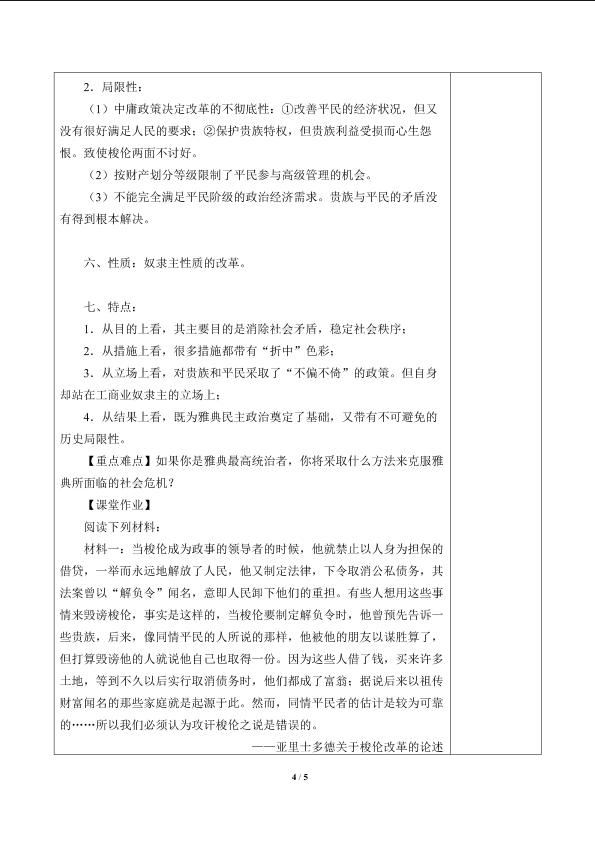 2．局限性：

（1）中庸政策决定改革的不彻底性：①改善平民的经济状况，但又没有很好满足人民的要求；②保护贵族特权，但贵族利益受损而心生怨恨。致使梭伦两面不讨好。

（2）按财产划分等级限制了平民参与高级管理的机会。

（3）不能完全满足平民阶级的政治经济需求。贵族与平民的矛盾没有得到根本解决。

六、性质：奴隶主性质的改革。

七、特点：

1．从目的上看，其主要目的是消除社会矛盾，稳定社会秩序；

2．从措施上看，很多措施都带有“折中”色彩；

3．从立场上看，对贵族和平民采取了“不偏不倚”的政策。但自身却站在工商业奴隶主的立场上；

4．从结果上看，既为雅典民主政治奠定了基础，又带有不可避免的历史局限性。

【重点难点】如果你是雅典最高统治者，你将采取什么方法来克服雅典所面临的社会危机？

【课堂作业】

阅读下列材料：

材料一：当梭伦成为政事的领导者的时候，他就禁止以人身为担保的借贷，一举而永远地解放了人民，他又制定法律，下令取消公私债务，其法案曾以“解负令”闻名，意即人民卸下他们的重担。有些人想用这些事情来毁谤梭伦，事实是这样的，当梭伦要制定解负令时，他曾预先告诉一些贵族，后来，像同情平民的人所说的那样，他被他的朋友以谋胜算了，但打算毁谤他的人就说他自己也取得一份。因为这些人借了钱，买来许多土地，等到不久以后实行取消债务时，他们都成了富翁；据说后来以祖传财富闻名的那些家庭就是起源于此。然而，同情平民者的估计是较为可靠的……所以我们必须认为攻讦梭伦之说是错误的。

——亚里士多德关于梭伦改革的论述

4 / 5